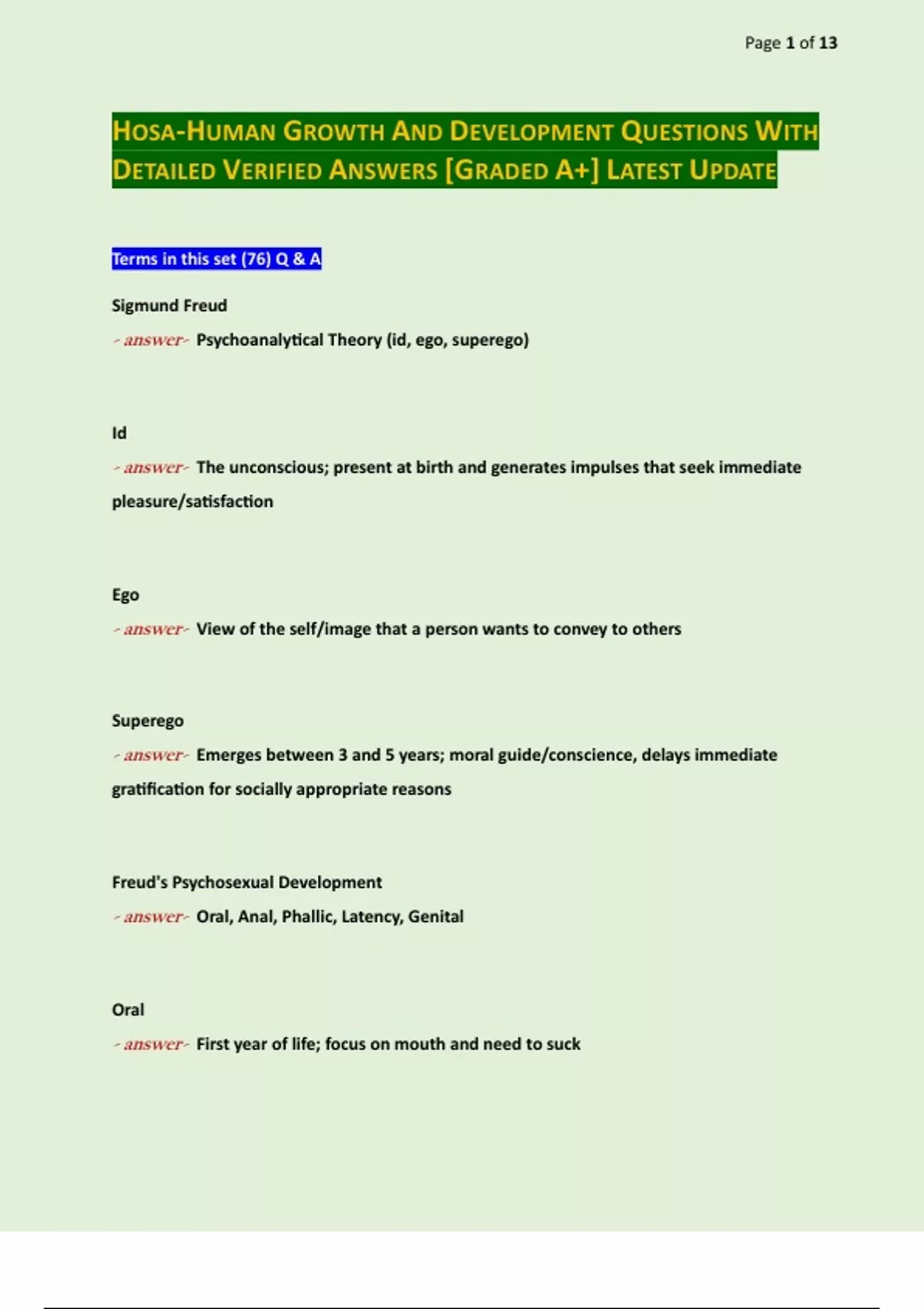 Page 1 of 13

HOSA-HUMAN GROWTH AND DEVELOPMENT QUESTIONS WITH DETAILED VERIFIED ANSWERS [GRADED A+] LATEST UPDATE

Terms in this set (76) Q & A

Sigmund Freud

- answer- Psychoanalytical Theory (id, ego, superego)

Id

- answer- The unconscious; present at birth and generates impulses that seek immediate pleasure/satisfaction

Ego

- answer- View of the self/image that a person wants to convey to others

Superego

- answer- Emerges between 3 and 5 years; moral guide/conscience, delays immediate gratification for socially appropriate reasons

Freud's Psychosexual Development

- answer- Oral, Anal, Phallic, Latency, Genital

Oral

- answer- First year of life; focus on mouth and need to suck